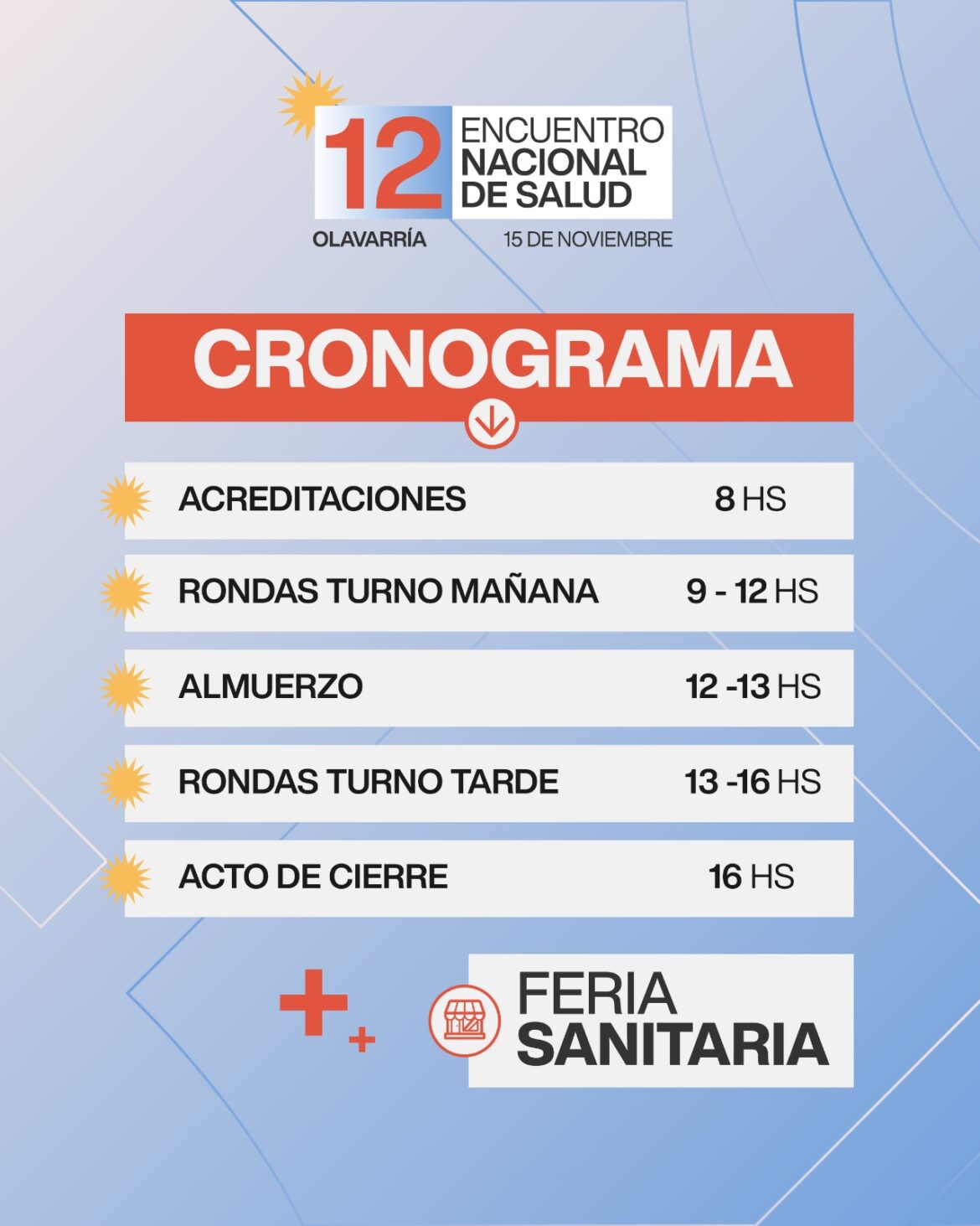 12
ENCUENTRO
NACIONAL
DE SALUD
OLAVARRÍA
15 DE NOVIEMBRE

CRONOGRAMA

ACREDITACIONES 8 HS

RONDAS TURNO MAÑANA 9 - 12 HS

ALMUERZO 12 -13 HS

RONDAS TURNO TARDE 13 -16 HS

ACTO DE CIERRE 16 HS

FERIA
SANITARIA